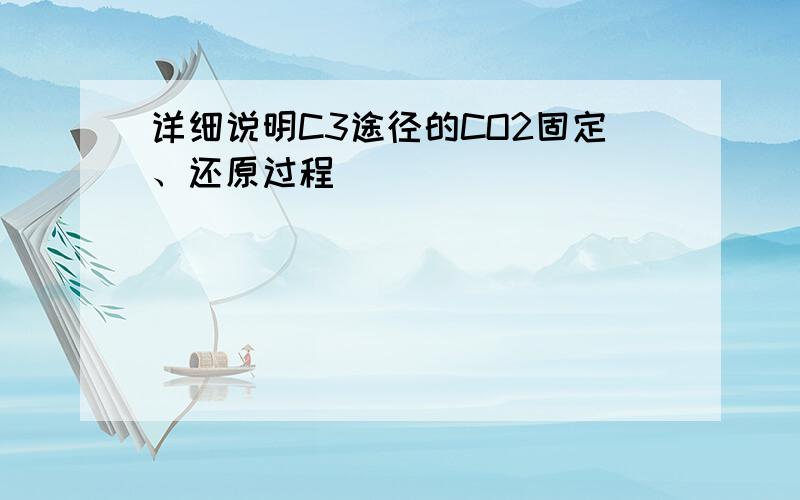 详细说明C3途径的CO2固定、还原过程